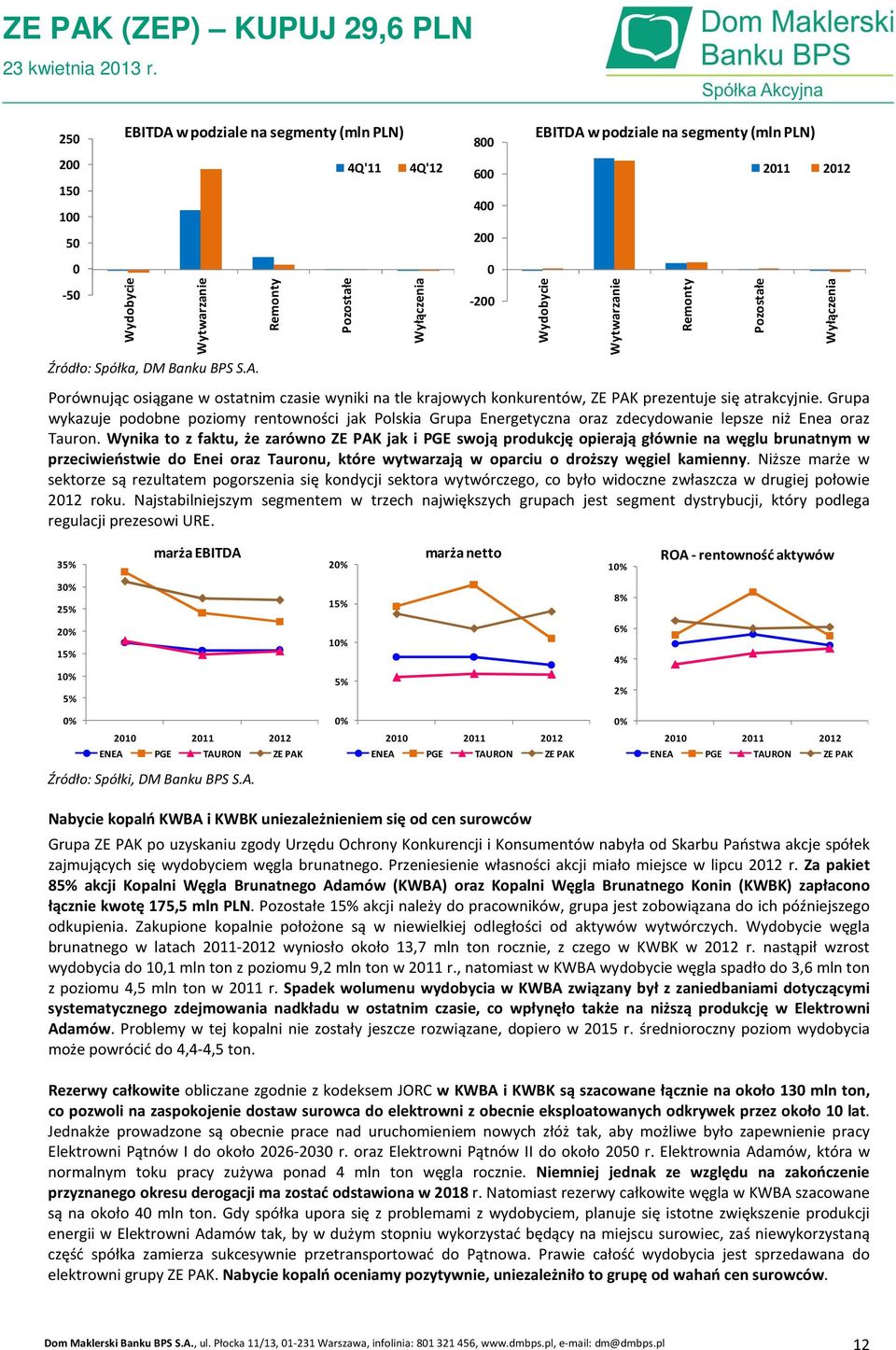 ZE PAK (ZEP) – KUPUJ 29,6 PLN
23 kwietnia 2013 r.

Dom Maklerski Banku BPS
Spółka Akcyjna

EBITDA w podziale na segmenty (mln PLN)

4Q'11 4Q'12

250
200
150
100
50
0
-50

Wydobycie
Wytwarzanie
Remonty
Pozostałe
Wyłączenia

EBITDA w podziale na segmenty (mln PLN)

2011 2012

800
600
400
200
0
-200

Wydobycie
Wytwarzanie
Remonty
Pozostałe
Wyłączenia

Źródło: Spółka, DM Banku BPS S.A.

Porównując osiągane w ostatnim czasie wyniki na tle krajowych konkurentów, ZE PAK prezentuje się atrakcyjnie. Grupa wykazuje podobne poziomy rentowności jak Polskia Grupa Energetyczna oraz zdecydowanie lepsze niż Enea oraz Tauron. Wynika to z faktu, że zarówno ZE PAK jak i PGE swoją produkcję opierają głównie na węglu brunatnym w przeciwieństwie do Enei oraz Tauronu, które wytwarzają w oparciu o droższy węgiel kamienny. Niższe marże w sektorze są rezultatem pogorszenia się kondycji sektora wytwórczego, co było widoczne zwłaszcza w drugiej połowie 2012 roku. Najstabilniejszym segmentem w trzech największych grupach jest segment dystrybucji, który podlega regulacji prezesowi URE.

marża EBITDA

35%
30%
25%
20%
15%
10%
5%
0%

2010 2011 2012

ENEA PGE TAURON ZE PAK

marża netto

20%
15%
10%
5%
0%

2010 2011 2012

ENEA PGE TAURON ZE PAK

ROA - rentowność aktywów

10%
8%
6%
4%
2%
0%

2010 2011 2012

ENEA PGE TAURON ZE PAK

Źródło: Spółki, DM Banku BPS S.A.

Nabycie kopalń KWBA i KWBK uniezależnieniem się od cen surowców

Grupa ZE PAK po uzyskaniu zgody Urzędu Ochrony Konkurencji i Konsumentów nabyła od Skarbu Państwa akcje spółek zajmujących się wydobyciem węgla brunatnego. Przeniesienie własności akcji miało miejsce w lipcu 2012 r. Za pakiet 85% akcji Kopalni Węgla Brunatnego Adamów (KWBA) oraz Kopalni Węgla Brunatnego Konin (KWBK) zapłacono łącznie kwotę 175,5 mln PLN. Pozostałe 15% akcji należy do pracowników, grupa jest zobowiązana do ich późniejszego odkupienia. Zakupione kopalnie położone są w niewielkiej odległości od aktywów wytwórczych. Wydobycie węgla brunatnego w latach 2011-2012 wyniosło około 13,7 mln ton rocznie, z czego w KWBK w 2012 r. nastąpił wzrost wydobycia do 10,1 mln ton z poziomu 9,2 mln ton w 2011 r., natomiast w KWBA wydobycie węgla spadło do 3,6 mln ton z poziomu 4,5 mln ton w 2011 r. Spadek wolumenu wydobycia w KWBA związany był z zaniedbaniami dotyczącymi systematycznego zdejmowania nadkładu w ostatnim czasie, co wpłynęło także na niższą produkcję w Elektrowni Adamów. Problemy w tej kopalni nie zostały jeszcze rozwiązane, dopiero w 2015 r. średnioroczny poziom wydobycia może powrócić do 4,4-4,5 ton.

Rezerwy całkowite obliczane zgodnie z kodeksem JORC w KWBA i KWBK są szacowane łącznie na około 130 mln ton, co pozwoli na zaspokojenie dostaw surowca do elektrowni z obecnie eksploatowanych odkrywek przez około 10 lat. Jednakże prowadzone są obecnie prace nad uruchomieniem nowych złóż tak, aby możliwe było zapewnienie pracy Elektrowni Pątnów I do około 2026-2030 r. oraz Elektrowni Pątnów II do około 2050 r. Elektrownia Adamów, która w normalnym toku pracy zużywa ponad 4 mln ton węgla rocznie. Niemniej jednak ze względu na zakończenie przyznanego okresu derogacji ma zostać odstawiona w 2018 r. Natomiast rezerwy całkowite węgla w KWBA szacowane są na około 40 mln ton. Gdy spółka upora się z problemami z wydobyciem, planuje się istotne zwiększenie produkcji energii w Elektrowni Adamów tak, by w dużym stopniu wykorzystać będący na miejscu surowiec, zaś niewykorzystaną część spółka zamierza sukcesywnie przetransportować do Pątnowa. Prawie całość wydobycia jest sprzedawana do elektrowni grupy ZE PAK. Nabycie kopalń oceniamy pozytywnie, uniezależniło to grupę od wahań cen surowców.

Dom Maklerski Banku BPS S.A., ul. Płocka 11/13, 01-231 Warszawa, infolinia: 801 321 456, www.dmbps.pl, e-mail: dm@dmbps.pl 12